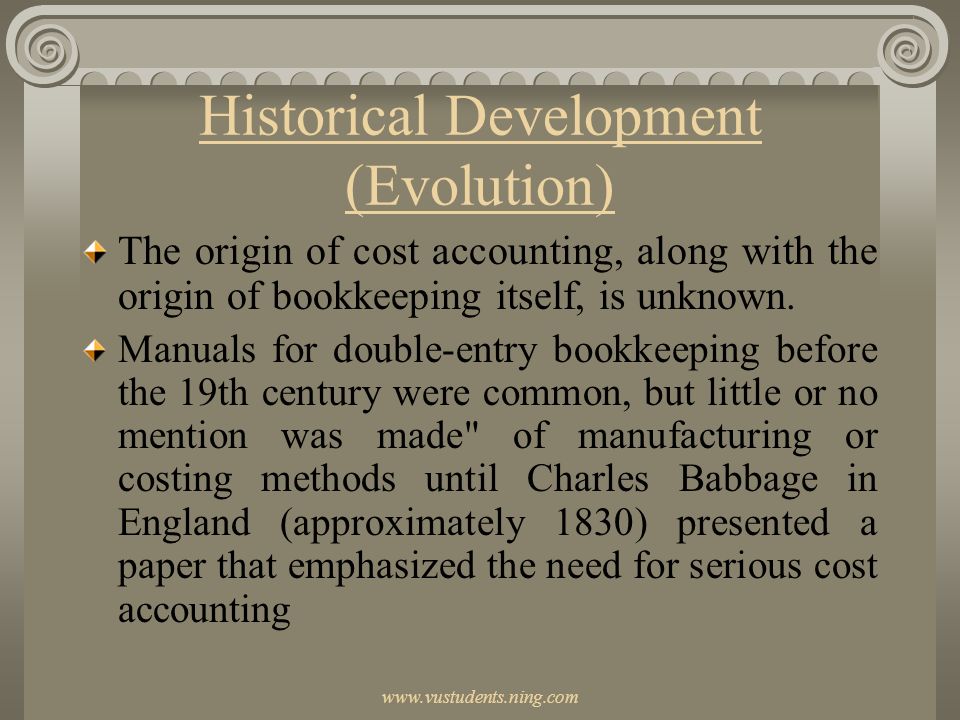 Historical Development (Evolution)

The origin of cost accounting, along with the origin of bookkeeping itself, is unknown.

Manuals for double-entry bookkeeping before the 19th century were common, but little or no mention was made" of manufacturing or costing methods until Charles Babbage in England (approximately 1830) presented a paper that emphasized the need for serious cost accounting

www.vustudents.ning.com